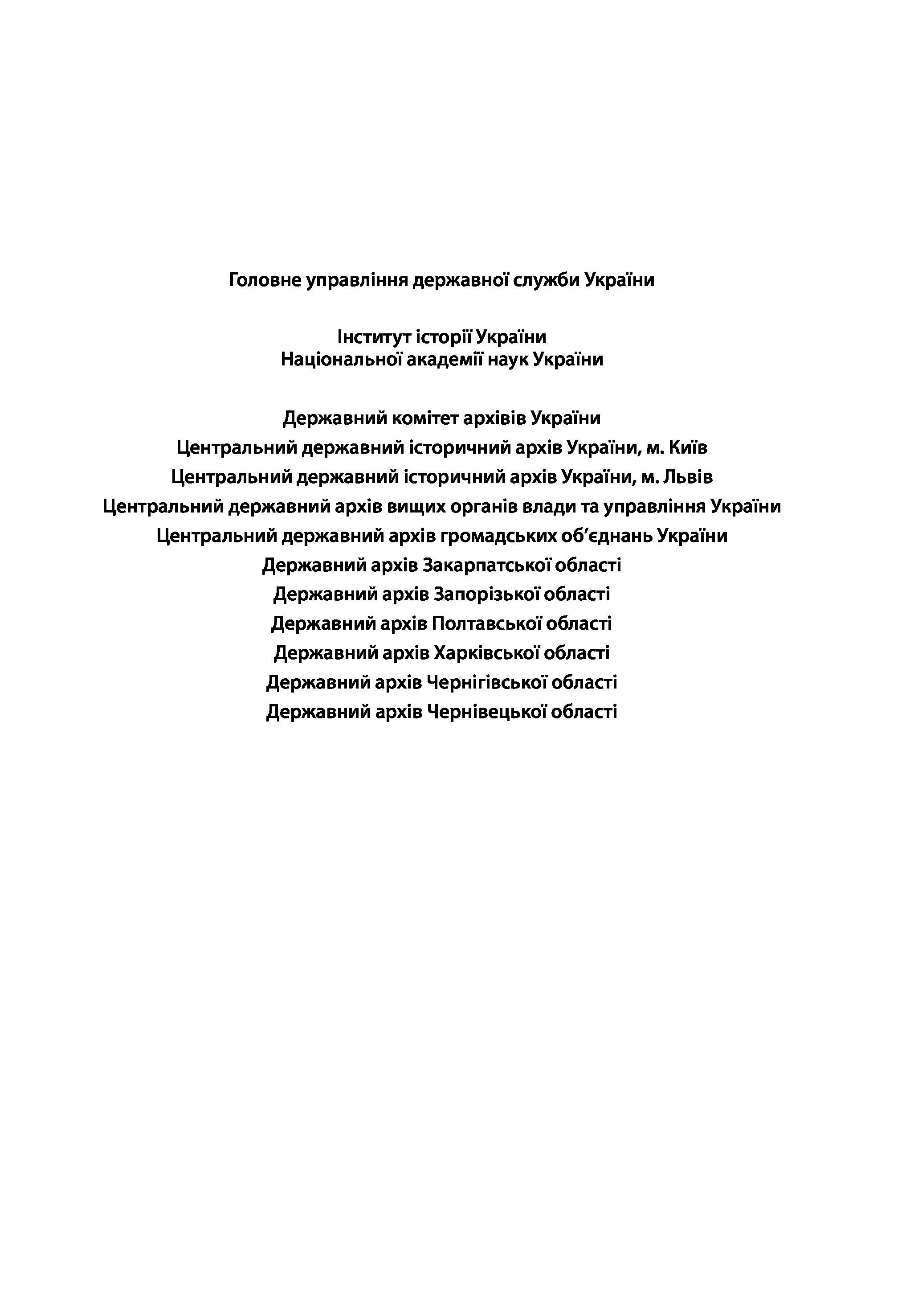 Головне управління державної служби України

Інститут історії України
Національної академії наук України

Державний комітет архівів України
Центральний державний історичний архів України, м. Київ
Центральний державний історичний архів України, м. Львів
Центральний державний архів вищих органів влади та управління України
Центральний державний архів громадських об’єднань України
Державний архів Закарпатської області
Державний архів Запорізької області
Державний архів Полтавської області
Державний архів Харківської області
Державний архів Чернігівської області
Державний архів Чернівецької області